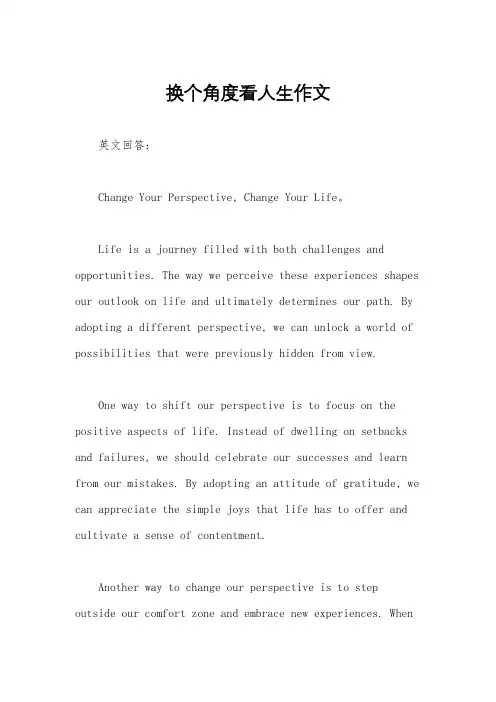 换个角度看人生作文

英文回答：

Change Your Perspective, Change Your Life。

Life is a journey filled with both challenges and opportunities. The way we perceive these experiences shapes our outlook on life and ultimately determines our path. By adopting a different perspective, we can unlock a world of possibilities that were previously hidden from view.

One way to shift our perspective is to focus on the positive aspects of life. Instead of dwelling on setbacks and failures, we should celebrate our successes and learn from our mistakes. By adopting an attitude of gratitude, we can appreciate the simple joys that life has to offer and cultivate a sense of contentment.

Another way to change our perspective is to step outside our comfort zone and embrace new experiences. When